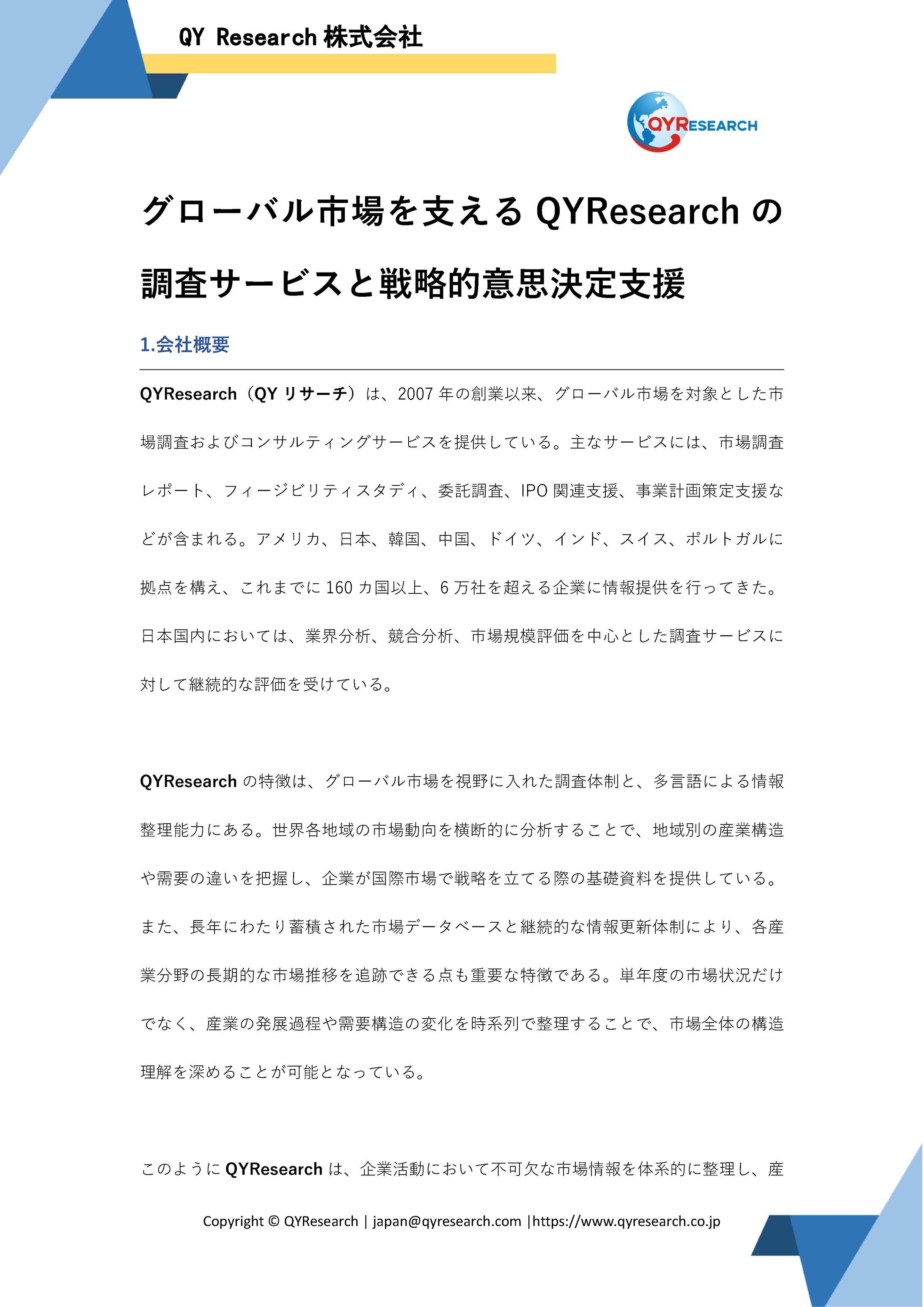 QY Research 株式会社

QYRESEARCH

グローバル市場を支える QYResearch の調査サービスと戦略的意思決定支援

1.会社概要

QYResearch（QY リサーチ）は、2007 年の創業以来、グローバル市場を対象とした市場調査およびコンサルティングサービスを提供している。主なサービスには、市場調査レポート、フィージビリティスタディ、委託調査、IPO 関連支援、事業計画策定支援などが含まれる。アメリカ、日本、韓国、中国、ドイツ、インド、スイス、ポルトガルに拠点を構え、これまでに 160 カ国以上、6 万社を超える企業に情報提供を行ってきた。日本国内においては、業界分析、競合分析、市場規模評価を中心とした調査サービスに対して継続的な評価を受けている。

QYResearch の特徴は、グローバル市場を視野に入れた調査体制と、多言語による情報整理能力にある。世界各地域の市場動向を横断的に分析することで、地域別の産業構造や需要の違いを把握し、企業が国際市場で戦略を立てる際の基礎資料を提供している。また、長年にわたり蓄積された市場データベースと継続的な情報更新体制により、各産業分野の長期的な市場推移を追跡できる点も重要な特徴である。単年度の市場状況だけでなく、産業の発展過程や需要構造の変化を時系列で整理することで、市場全体の構造理解を深めることが可能となっている。

このように QYResearch は、企業活動において不可欠な市場情報を体系的に整理し、産

Copyright © QYResearch | japan@qyresearch.com |https://www.qyresearch.co.jp